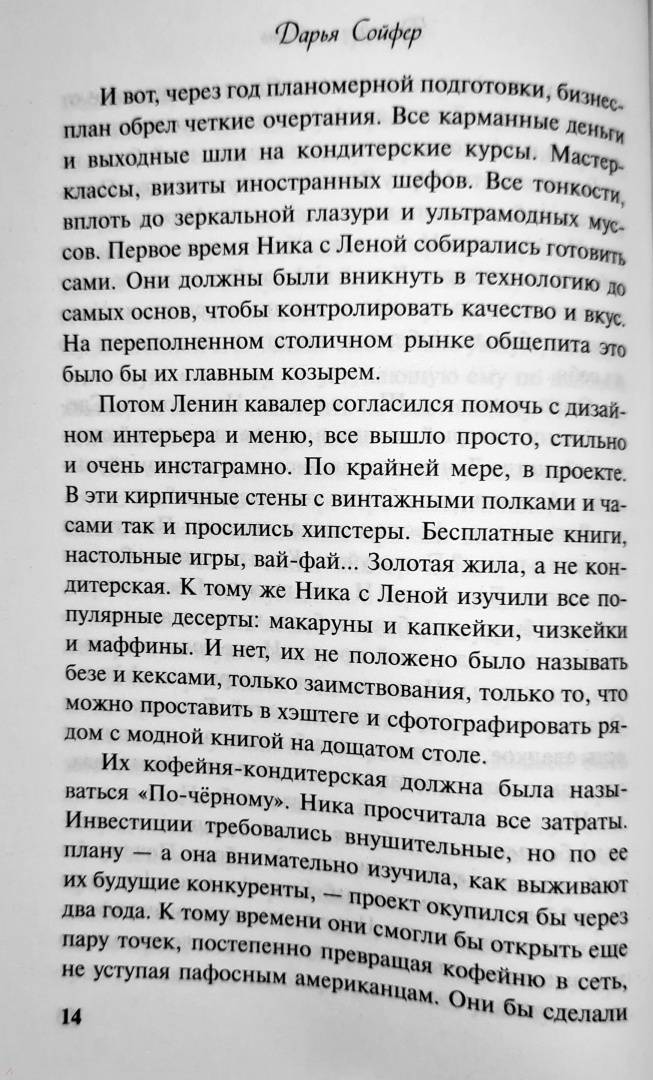 Дарья Сойфер

И вот, через год планомерной подготовки, бизнес-план обрел четкие очертания. Все карманные деньги и выходные шли на кондитерские курсы. Мастер-классы, визиты иностранных шефов. Все тонкости, вплоть до зеркальной глазури и ультрамодных муссов. Первое время Ника с Леной собирались готовить сами. Они должны были вникнуть в технологию до самых основ, чтобы контролировать качество и вкус. На переполненном столичном рынке общепита это было бы их главным козырем.

Потом Ленин кавалер согласился помочь с дизайном интерьера и меню, все вышло просто, стильно и очень инстаграмно. По крайней мере, в проекте. В эти кирпичные стены с винтажными полками и часами так и просились хипстеры. Бесплатные книги, настольные игры, вай-фай... Золотая жила, а не кондитерская. К тому же Ника с Леной изучили все популярные десерты: макаруны и капкейки, чизкейки и маффины. И нет, их не положено было называть безе и кексами, только заимствования, только то, что можно проставить в хэштеге и сфотографировать рядом с модной книгой на дощатом столе.

Их кофейня-кондитерская должна была называться «По-чёрному». Ника просчитала все затраты. Инвестиции требовались внушительные, но по ее плану — а она внимательно изучила, как выживают их будущие конкуренты, — проект окупился бы через два года. К тому времени они смогли бы открыть еще пару точек, постепенно превращая кофейню в сеть, не уступая пафосным американцам. Они бы сделали

14